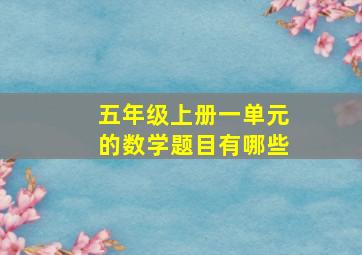 五年级上册一单元的数学题目有哪些